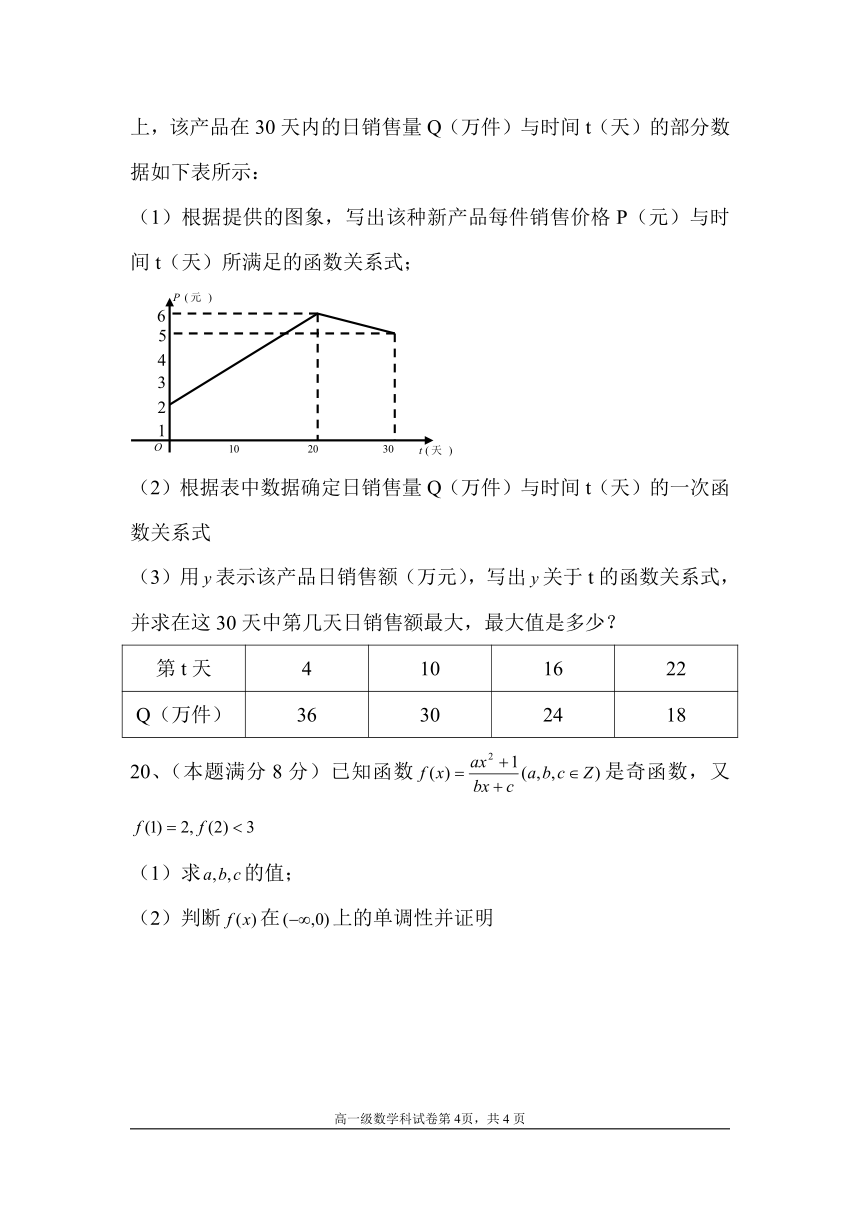 上，该产品在 30 天内的日销售量 Q（万件）与时间 t（天）的部分数据如下表所示：

（1）根据提供的图象，写出该种新产品每件销售价格 P（元）与时间 t（天）所满足的函数关系式；

P（元）
6
5
4
3
2
1
O
10
20
30
t（天）

（2）根据表中数据确定日销售量 Q（万件）与时间 t（天）的一次函数关系式

（3）用 $y$ 表示该产品日销售额（万元），写出 $y$ 关于 t 的函数关系式，并求在这 30 天中第几天日销售额最大，最大值是多少？

| 第 t 天 | 4 | 10 | 16 | 22 |
|---|---|---|---|---|
| Q（万件） | 36 | 30 | 24 | 18 |

20、（本题满分 8 分）已知函数 $f(x)=\frac{ax^2+1}{bx+c}(a,b,c\in Z)$ 是奇函数，又 $f(1)=2, f(2)<3$

（1）求 $a,b,c$ 的值；

（2）判断 $f(x)$ 在 $(-\infty,0)$ 上的单调性并证明

高一级数学科试卷第 4页，共 4 页